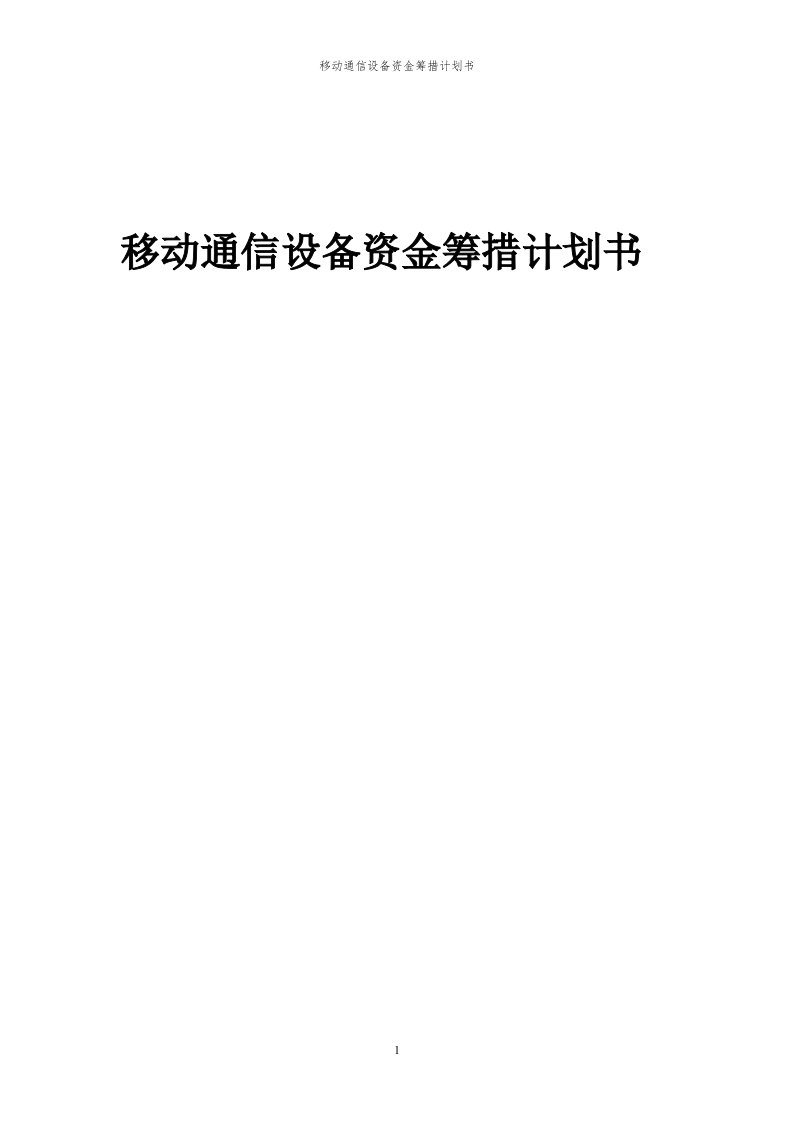 移动通信设备资金筹措计划书

移动通信设备资金筹措计划书

1